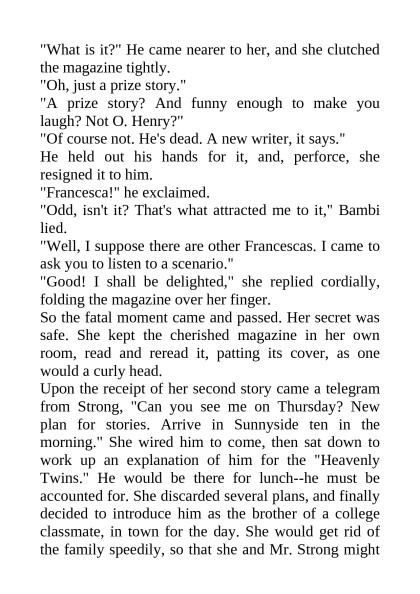 "What is it?" He came nearer to her, and she clutched the magazine tightly.
"Oh, just a prize story."
"A prize story? And funny enough to make you laugh? Not O. Henry?"
"Of course not. He's dead. A new writer, it says."
He held out his hands for it, and, perforce, she resigned it to him.
"Francesca!" he exclaimed.
"Odd, isn't it? That's what attracted me to it," Bambi lied.
"Well, I suppose there are other Francescas. I came to ask you to listen to a scenario."
"Good! I shall be delighted," she replied cordially, folding the magazine over her finger.
So the fatal moment came and passed. Her secret was safe. She kept the cherished magazine in her own room, read and reread it, patting its cover, as one would a curly head.
Upon the receipt of her second story came a telegram from Strong, "Can you see me on Thursday? New plan for stories. Arrive in Sunnyside ten in the morning." She wired him to come, then sat down to work up an explanation of him for the "Heavenly Twins." He would be there for lunch--he must be accounted for. She discarded several plans, and finally decided to introduce him as the brother of a college classmate, in town for the day. She would get rid of the family speedily, so that she and Mr. Strong might